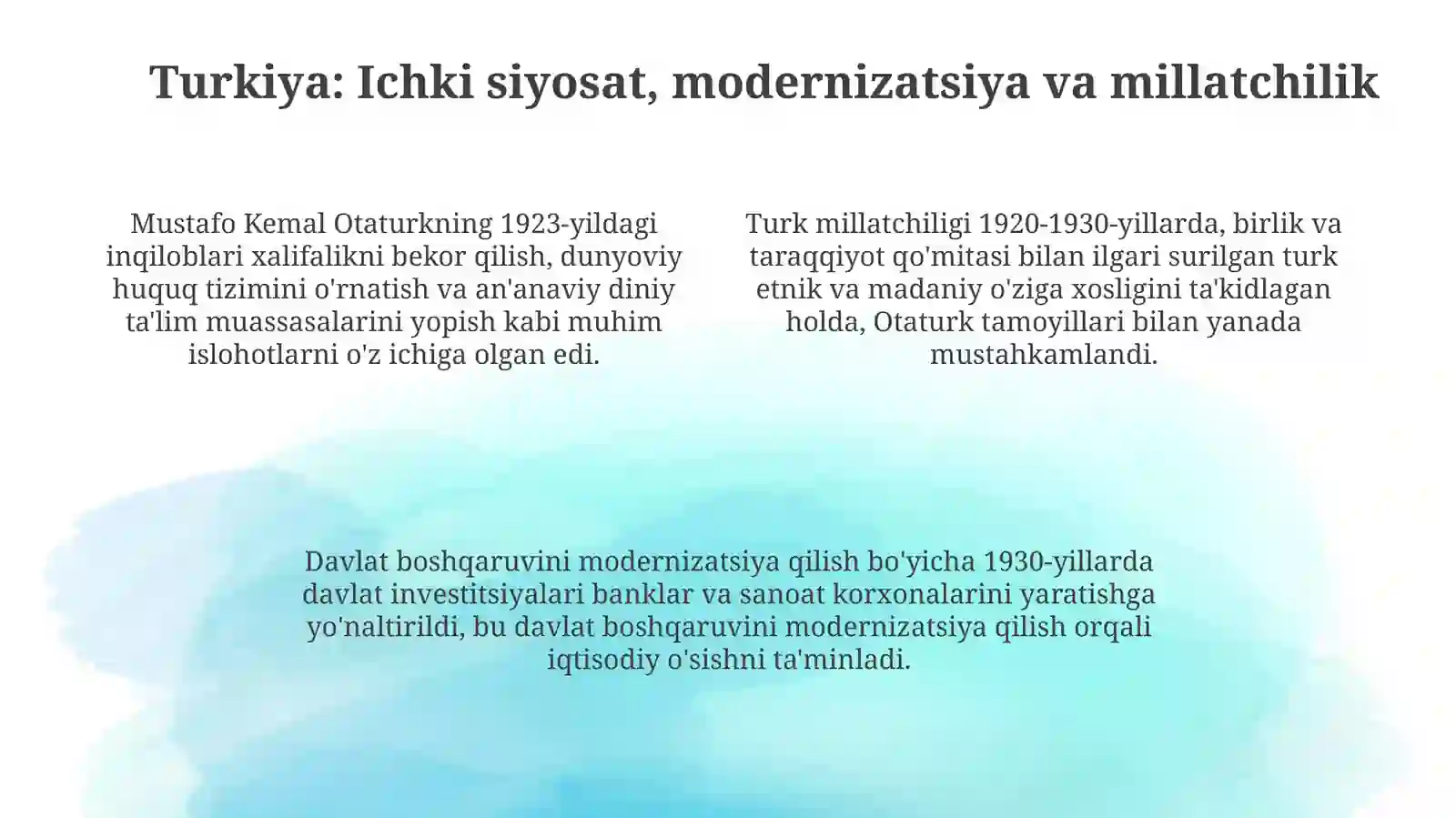 Turkiya: Ichki siyosat, modernizatsiya va millatchilik

Mustafo Kemal Otaturkning 1923-yildagi inqiloblari xalifalikni bekor qilish, dunyoviy huquq tizimini o'rnatish va an'anaviy diniy ta'lim muassasalarini yopish kabi muhim islohotlarni o'z ichiga olgan edi.

Turk millatchiligi 1920-1930-yillarda, birlik va taraqqiyot qo'mitasi bilan ilgari surilgan turk etnik va madaniy o'ziga xosligini ta'kidlagan holda, Otaturk tamoyillari bilan yanada mustahkamlandi.

Davlat boshqaruvini modernizatsiya qilish bo'yicha 1930-yillarda davlat investitsiyalari banklar va sanoat korxonalarini yaratishga yo'naltirildi, bu davlat boshqaruvini modernizatsiya qilish orqali iqtisodiy o'sishni ta'minladi.